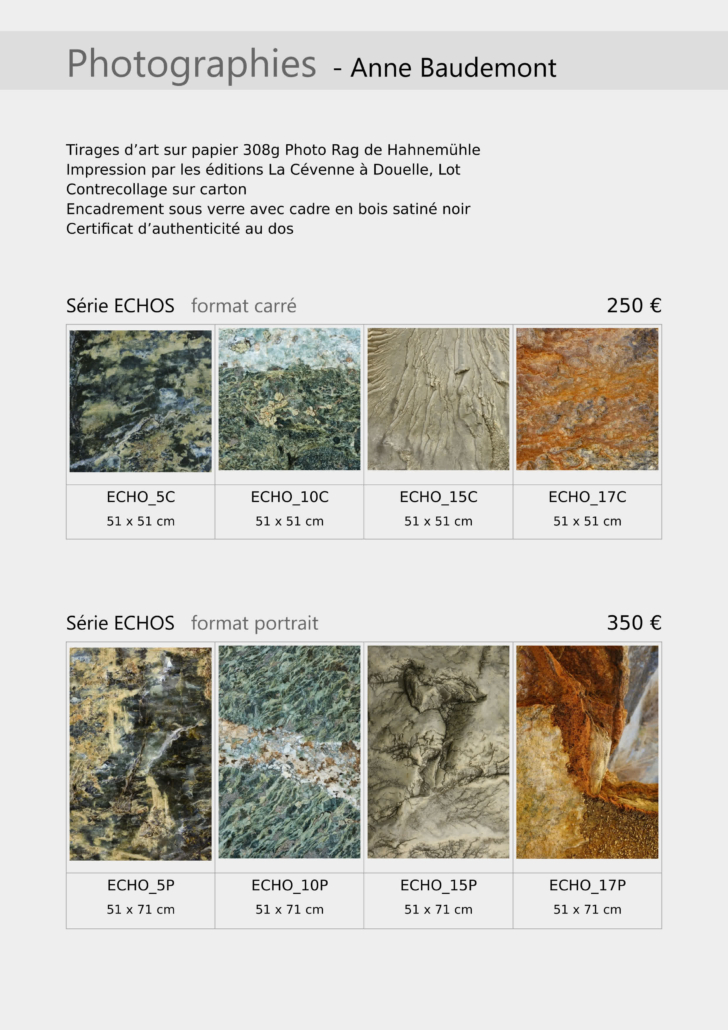 Photographies - Anne Baudemont

Tirages d'art sur papier 308g Photo Rag de Hahnemühle
Impression par les éditions La Cévenne à Douelle, Lot
Contrecollage sur carton
Encadrement sous verre avec cadre en bois satiné noir
Certificat d'authenticité au dos

Série ECHOS format carré 250 €

| ECHO_5C | ECHO_10C | ECHO_15C | ECHO_17C |
|---|---|---|---|
| 51 x 51 cm | 51 x 51 cm | 51 x 51 cm | 51 x 51 cm |

Série ECHOS format portrait 350 €

| ECHO_5P | ECHO_10P | ECHO_15P | ECHO_17P |
|---|---|---|---|
| 51 x 71 cm | 51 x 71 cm | 51 x 71 cm | 51 x 71 cm |